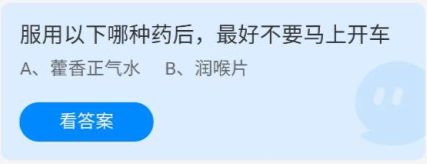 服用以下哪种药后，最好不要马上开车

A、藿香正气水　B、润喉片

看答案